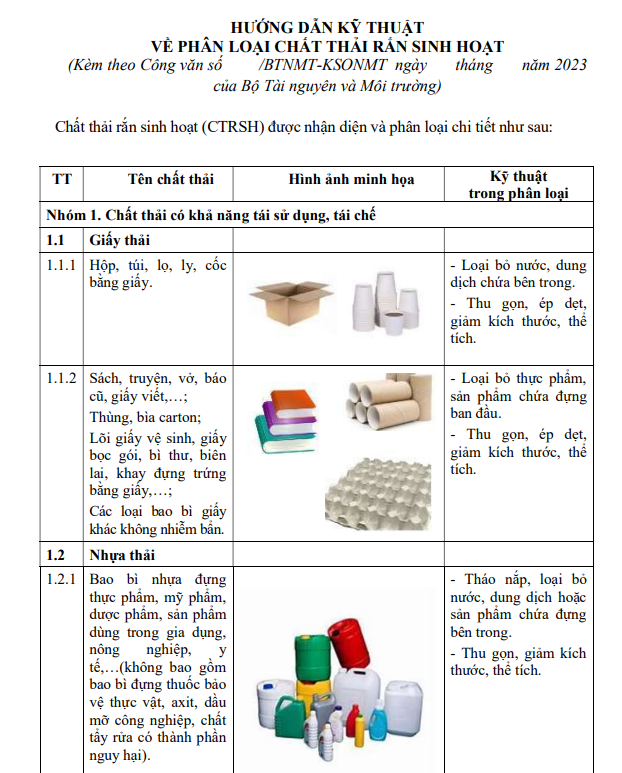 HƯỚNG DẪN KỸ THUẬT
VỀ PHÂN LOẠI CHẤT THẢI RẮN SINH HOẠT
(Kèm theo Công văn số /BTNMT-KSONMT ngày tháng năm 2023 của Bộ Tài nguyên và Môi trường)

Chất thải rắn sinh hoạt (CTRSH) được nhận diện và phân loại chi tiết như sau:

| TT | Tên chất thải | Hình ảnh minh họa | Kỹ thuật trong phân loại |
|---|---|---|---|
| Nhóm 1. Chất thải có khả năng tái sử dụng, tái chế | | | |
| 1.1 | Giấy thải | | |
| 1.1.1 | Hộp, túi, lọ, ly, cốc bằng giấy. | | - Loại bỏ nước, dung dịch chứa bên trong. - Thu gọn, ép dẹt, giảm kích thước, thể tích. |
| 1.1.2 | Sách, truyện, vở, báo cũ, giấy viết,…; Thùng, bìa carton; Lõi giấy vệ sinh, giấy bọc gói, bì thư, biên lai, khay đựng trứng bằng giấy,…; Các loại bao bì giấy khác không nhiễm bẩn. | | - Loại bỏ thực phẩm, sản phẩm chứa đựng ban đầu. - Thu gọn, ép dẹt, giảm kích thước, thể tích. |
| 1.2 | Nhựa thải | | |
| 1.2.1 | Bao bì nhựa đựng thực phẩm, mỹ phẩm, dược phẩm, sản phẩm dùng trong gia dụng, nông nghiệp, y tế,…(không bao gồm bao bì đựng thuốc bảo vệ thực vật, axit, dầu mỡ công nghiệp, chất tẩy rửa có thành phần nguy hại). | | - Tháo nắp, loại bỏ nước, dung dịch hoặc sản phẩm chứa đựng bên trong. - Thu gọn, giảm kích thước, thể tích. |